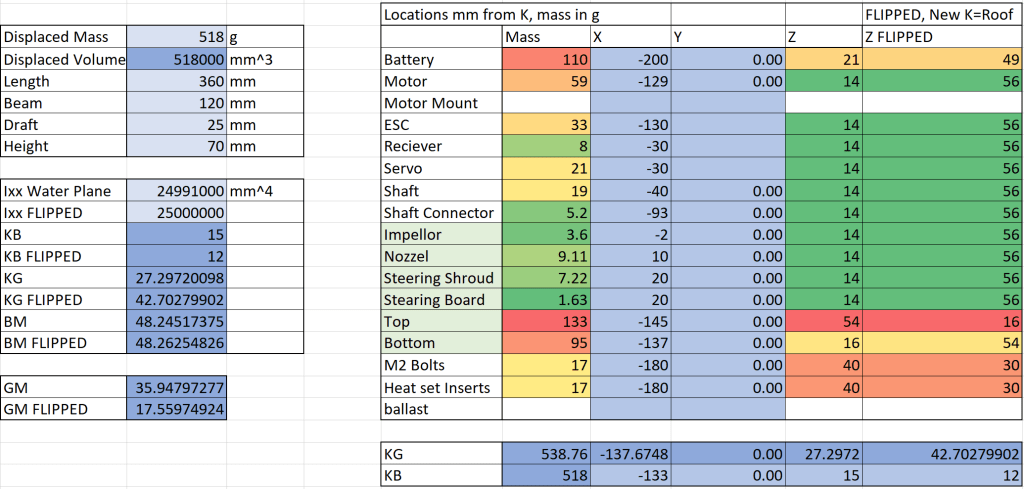 | Displaced Mass | 518 | g |
|---|---|---|
| Displaced Volume | 518000 | mm^3 |
| Length | 360 | mm |
| Beam | 120 | mm |
| Draft | 25 | mm |
| Height | 70 | mm |

| Ixx Water Plane | 24991000 | mm^4 |
|---|---|---|
| Ixx FLIPPED | 25000000 | |
| KB | 15 | |
| KB FLIPPED | 12 | |
| KG | 27.29720098 | |
| KG FLIPPED | 42.70279902 | |
| BM | 48.24517375 | |
| BM FLIPPED | 48.26254826 | |

| GM | 35.94797277 |
|---|---|
| GM FLIPPED | 17.55974924 |

| Locations mm from K, mass in g | | | | | FLIPPED, New K=Roof |
|---|---|---|---|---|---|
| | Mass | X | Y | Z | Z FLIPPED |
| Battery | 110 | -200 | 0.00 | 21 | 49 |
| Motor | 59 | -129 | 0.00 | 14 | 56 |
| Motor Mount | | | | | |
| ESC | 33 | -130 | | 14 | 56 |
| Reciever | 8 | -30 | | 14 | 56 |
| Servo | 21 | -30 | | 14 | 56 |
| Shaft | 19 | -40 | 0.00 | 14 | 56 |
| Shaft Connector | 5.2 | -93 | 0.00 | 14 | 56 |
| Impellor | 3.6 | -2 | 0.00 | 14 | 56 |
| Nozzel | 9.11 | 10 | 0.00 | 14 | 56 |
| Steering Shroud | 7.22 | 20 | 0.00 | 14 | 56 |
| Stearing Board | 1.63 | 20 | 0.00 | 14 | 56 |
| Top | 133 | -145 | 0.00 | 54 | 16 |
| Bottom | 95 | -137 | 0.00 | 16 | 54 |
| M2 Bolts | 17 | -180 | 0.00 | 40 | 30 |
| Heat set Inserts | 17 | -180 | 0.00 | 40 | 30 |
| ballast | | | | | |

| KG | 538.76 | -137.6748 | 0.00 | 27.2972 | 42.70279902 |
|---|---|---|---|---|---|
| KB | 518 | -133 | 0.00 | 15 | 12 |